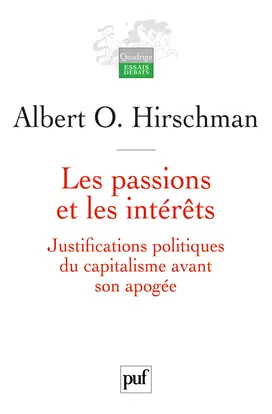 Quadrige
ESSAIS
DÉBATS

Albert O. Hirschman

Les passions
et les intérêts

Justifications politiques
du capitalisme avant
son apogée

puf